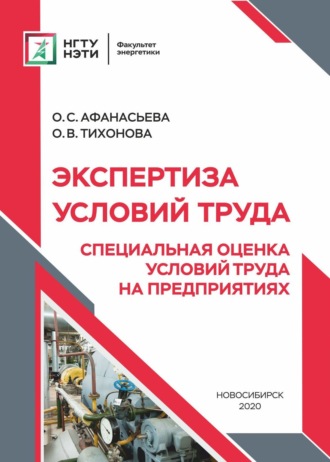 НГТУ НЭТИ

Факультет энергетики

О. С. АФАНАСЬЕВА
О. В. ТИХОНОВА

ЭКСПЕРТИЗА УСЛОВИЙ ТРУДА

СПЕЦИАЛЬНАЯ ОЦЕНКА УСЛОВИЙ ТРУДА НА ПРЕДПРИЯТИЯХ

НОВОСИБИРСК
2020